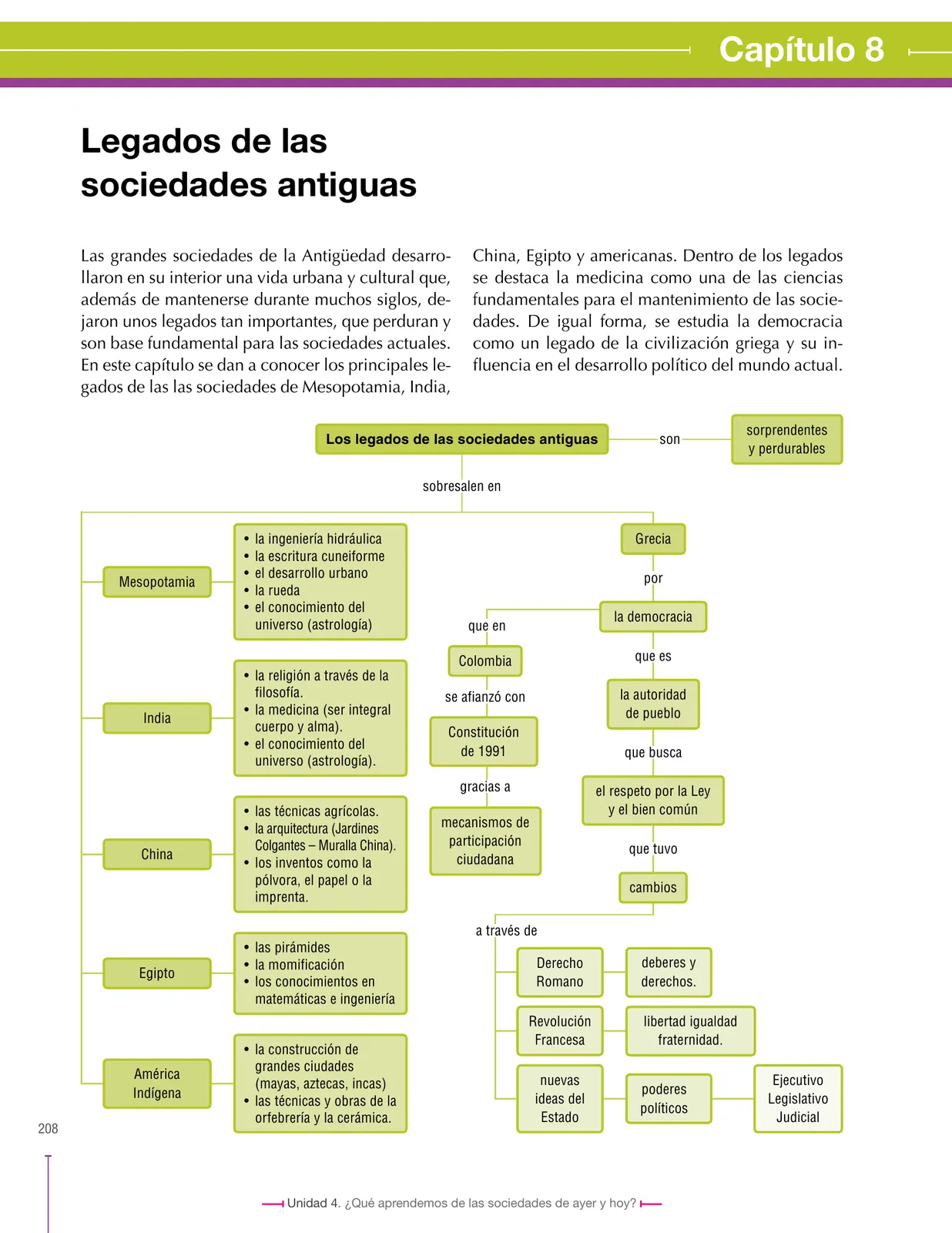 Capítulo 8

Legados de las sociedades antiguas

Las grandes sociedades de la Antigüedad desarrollaron en su interior una vida urbana y cultural que, además de mantenerse durante muchos siglos, dejaron unos legados tan importantes, que perduran y son base fundamental para las sociedades actuales. En este capítulo se dan a conocer los principales legados de las las sociedades de Mesopotamia, India, China, Egipto y americanas. Dentro de los legados se destaca la medicina como una de las ciencias fundamentales para el mantenimiento de las sociedades. De igual forma, se estudia la democracia como un legado de la civilización griega y su influencia en el desarrollo político del mundo actual.

Los legados de las sociedades antiguas
son
sorprendentes y perdurables
sobresalen en

Mesopotamia
• la ingeniería hidráulica
• la escritura cuneiforme
• el desarrollo urbano
• la rueda
• el conocimiento del universo (astrología)

India
• la religión a través de la filosofía.
• la medicina (ser integral cuerpo y alma).
• el conocimiento del universo (astrología).

China
• las técnicas agrícolas.
• la arquitectura (Jardines Colgantes – Muralla China).
• los inventos como la pólvora, el papel o la imprenta.

Egipto
• las pirámides
• la momificación
• los conocimientos en matemáticas e ingeniería

América Indígena
• la construcción de grandes ciudades (mayas, aztecas, incas)
• las técnicas y obras de la orfebrería y la cerámica.

Grecia
por
la democracia
que en
Colombia
se afianzó con
Constitución de 1991
gracias a
mecanismos de participación ciudadana
que es
la autoridad de pueblo
que busca
el respeto por la Ley y el bien común
que tuvo
cambios
a través de
Derecho Romano
deberes y derechos.
Revolución Francesa
libertad igualdad fraternidad.
nuevas ideas del Estado
poderes políticos
Ejecutivo Legislativo Judicial

208

Unidad 4. ¿Qué aprendemos de las sociedades de ayer y hoy?